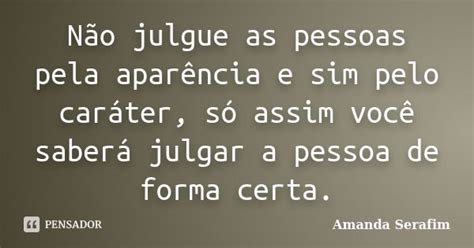 Não julgue as pessoas pela aparência e sim pelo caráter, só assim você saberá julgar a pessoa de forma certa.

PENSADOR

Amanda Serafim